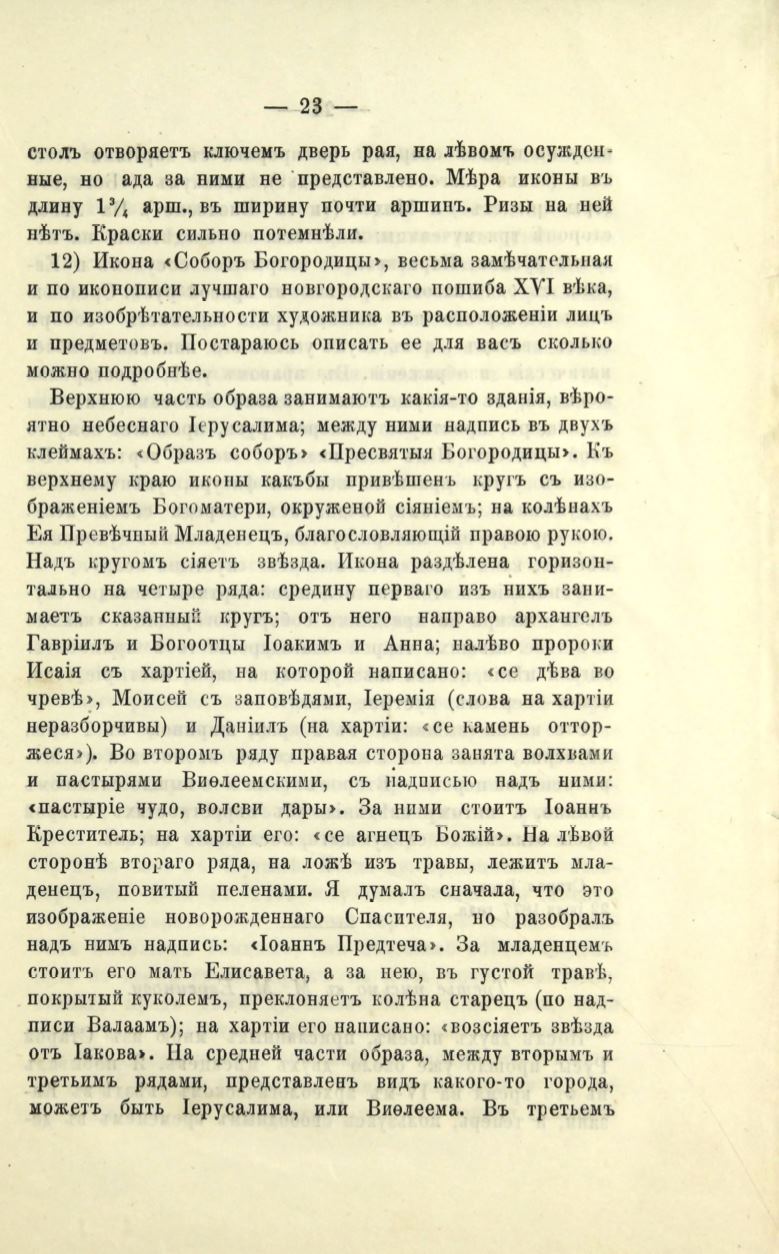 — 23 —

столъ отворяетъ ключемъ дверь рая, на лѣвомъ осужденные, но ада за ними не представлено. Мѣра иконы въ длину $1\frac{3}{4}$ арш., въ ширину почти аршинъ. Ризы на ней нѣтъ. Краски сильно потемнѣли.

12) Икона «Соборъ Богородицы», весьма замѣчательная и по иконописи лучшаго новгородскаго пошиба XVI вѣка, и по изобрѣтательности художника въ расположеніи лицъ и предметовъ. Постараюсь описать ее для васъ сколько можно подробнѣе.

Верхнюю часть образа занимаютъ какія-то зданія, вѣроятно небеснаго Іерусалима; между ними надпись въ двухъ клеймахъ: «Образъ соборъ» «Пресвятыя Богородицы». Къ верхнему краю иконы какъбы привѣшенъ кругъ съ изображеніемъ Богоматери, окруженой сіяніемъ; на колѣнахъ Ея Превѣчный Младенецъ, благословляющій правою рукою. Надъ кругомъ сіяетъ звѣзда. Икона раздѣлена горизонтально на четыре ряда: средину перваго изъ нихъ занимаетъ сказанный кругъ; отъ него направо архангелъ Гавріилъ и Богоотцы Іоакимъ и Анна; налѣво пророки Исаія съ хартіей, на которой написано: «се дѣва во чревѣ», Моисей съ заповѣдями, Іеремія (слова на хартіи неразборчивы) и Даніилъ (на хартіи: «се камень отторжеся»). Во второмъ ряду правая сторона занята волхвами и пастырями Виѳлеемскими, съ надписью надъ ними: «пастыріе чудо, волсви дары». За ними стоитъ Іоаннъ Креститель; на хартіи его: «се агнецъ Божій». На лѣвой сторонѣ втораго ряда, на ложѣ изъ травы, лежитъ младенецъ, повитый пеленами. Я думалъ сначала, что это изображеніе новорожденнаго Спасителя, но разобралъ надъ нимъ надпись: «Іоаннъ Предтеча». За младенцемъ стоитъ его мать Елисавета, а за нею, въ густой травѣ, покрытый куколемъ, преклоняетъ колѣна старецъ (по надписи Валаамъ); на хартіи его написано: «возсіяетъ звѣзда отъ Іакова». На средней части образа, между вторымъ и третьимъ рядами, представленъ видъ какого-то города, можетъ быть Іерусалима, или Виѳлеема. Въ третьемъ